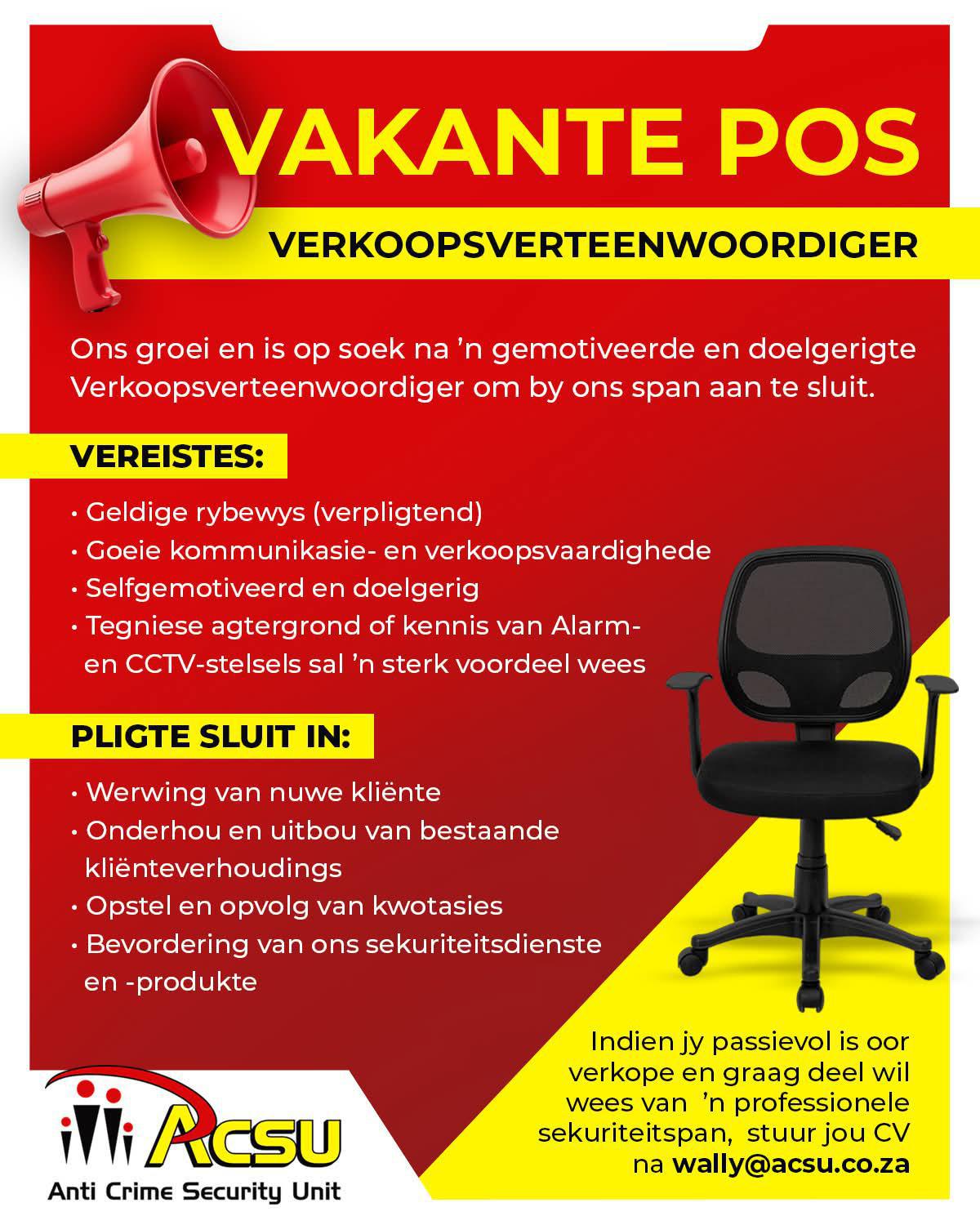 VAKANTE POS

VERKOOPSVERTEENWOORDIGER

Ons groei en is op soek na 'n gemotiveerde en doelgerigte Verkoopsverteenwoordiger om by ons span aan te sluit.

VEREISTES:

• Geldige rybewys (verpligtend)
• Goeie kommunikasie- en verkoopsvaardighede
• Selfgemotiveerd en doelgerig
• Tegniese agtergrond of kennis van Alarm- en CCTV-stelsels sal 'n sterk voordeel wees

PLIGTE SLUIT IN:

• Werwing van nuwe kliënte
• Onderhou en uitbou van bestaande kliënteverhoudings
• Opstel en opvolg van kwotasies
• Bevordering van ons sekuriteitsdienste en -produkte

Indien jy passievol is oor verkope en graag deel wil wees van 'n professionele sekuriteitspan, stuur jou CV na wally@acsu.co.za

ACSU
Anti Crime Security Unit